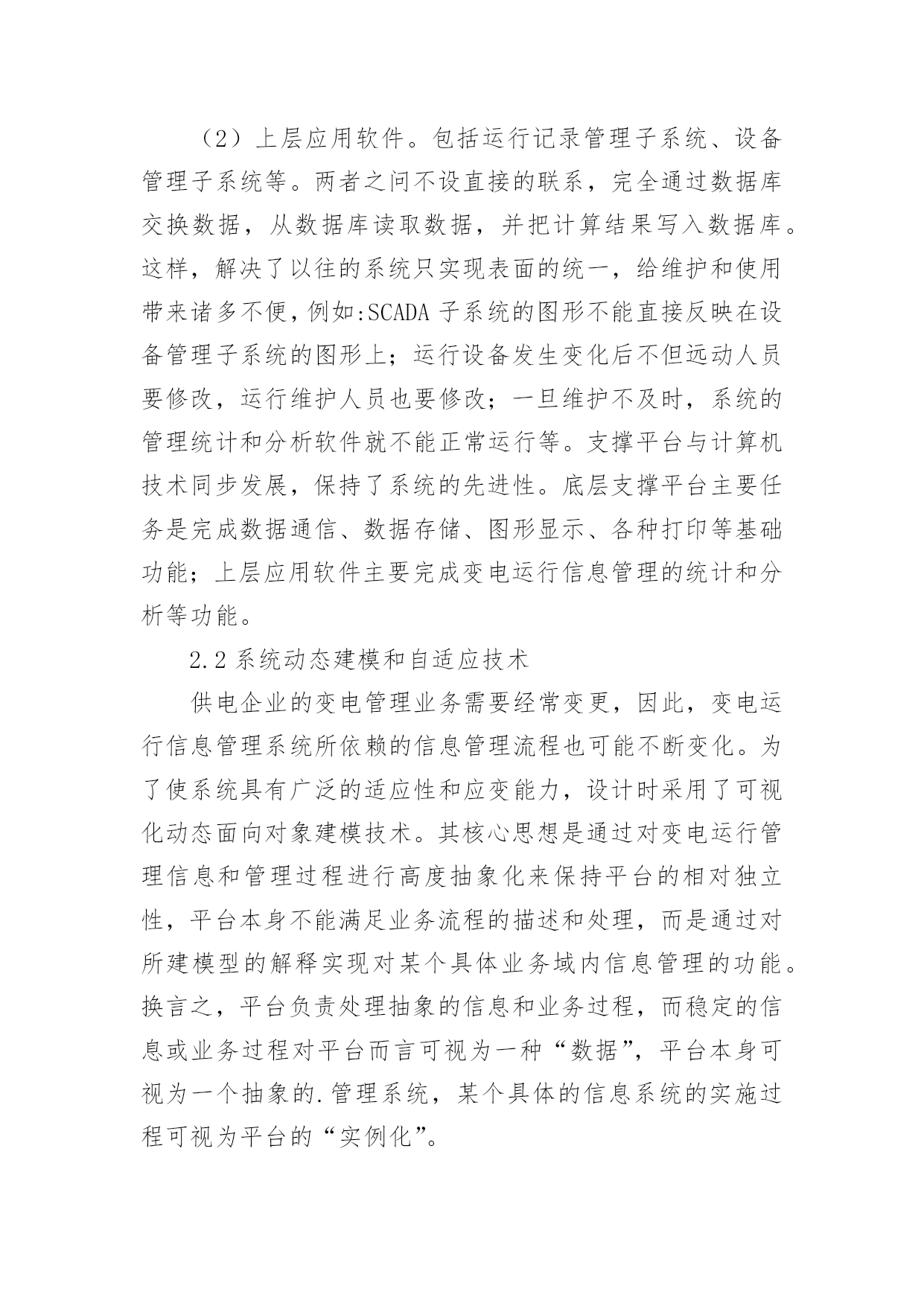 （2）上层应用软件。包括运行记录管理子系统、设备管理子系统等。两者之间不设直接的联系，完全通过数据库交换数据，从数据库读取数据，并把计算结果写入数据库。这样，解决了以往的系统只实现表面的统一，给维护和使用带来诸多不便，例如:SCADA 子系统的图形不能直接反映在设备管理子系统的图形上；运行设备发生变化后不但远动人员要修改，运行维护人员也要修改；一旦维护不及时，系统的管理统计和分析软件就不能正常运行等。支撑平台与计算机技术同步发展，保持了系统的先进性。底层支撑平台主要任务是完成数据通信、数据存储、图形显示、各种打印等基础功能；上层应用软件主要完成变电运行信息管理的统计和分析等功能。

2.2 系统动态建模和自适应技术

供电企业的变电管理业务需要经常变更，因此，变电运行信息管理系统所依赖的信息管理流程也可能不断变化。为了使系统具有广泛的适应性和应变能力，设计时采用了可视化动态面向对象建模技术。其核心思想是通过对变电运行管理信息和管理过程进行高度抽象化来保持平台的相对独立性，平台本身不能满足业务流程的描述和处理，而是通过对所建模型的解释实现对某个具体业务域内信息管理的功能。换言之，平台负责处理抽象的信息和业务过程，而稳定的信息或业务过程对平台而言可视为一种“数据”，平台本身可视为一个抽象的.管理系统，某个具体的信息系统的实施过程可视为平台的“实例化”。